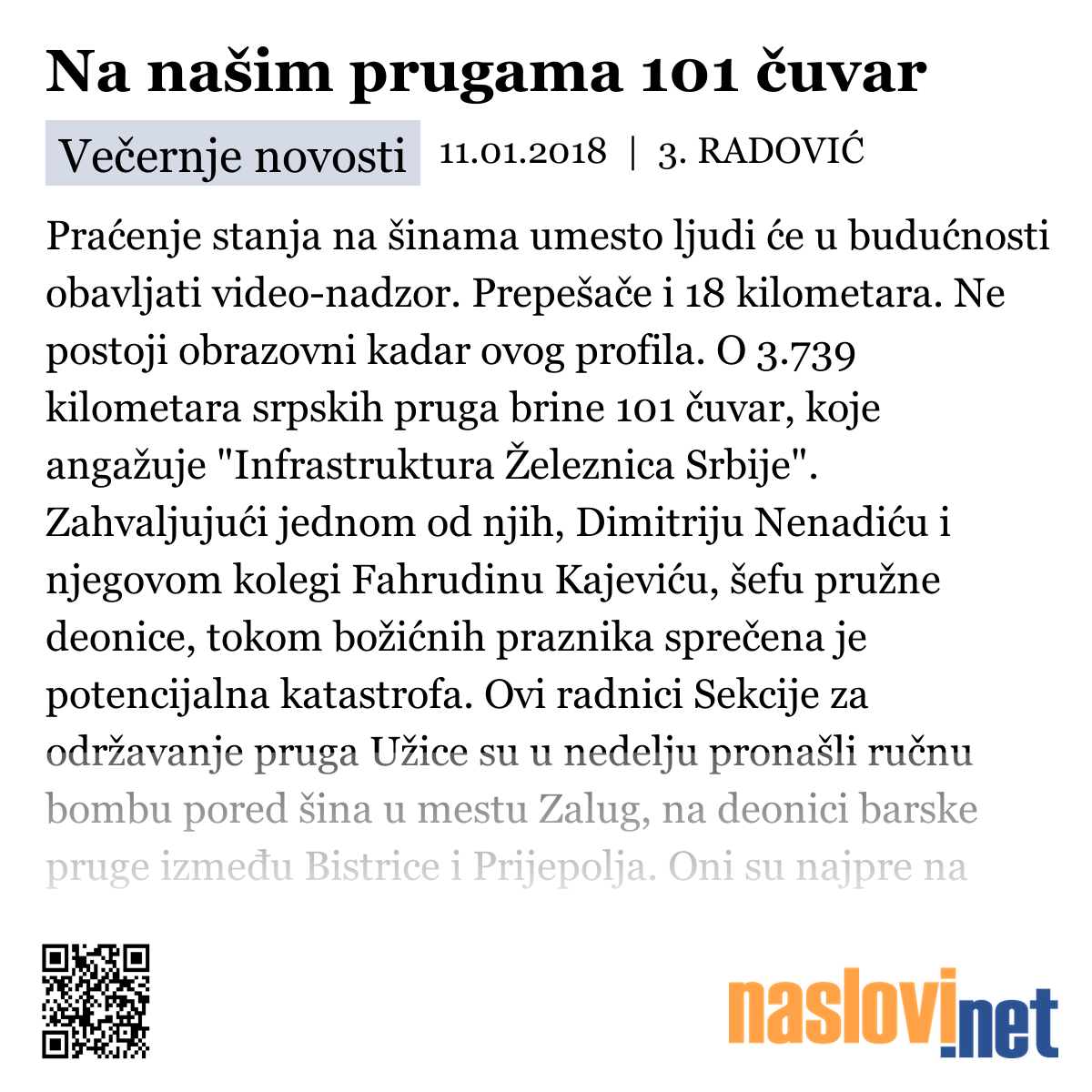 Na našim prugama 101 čuvar

Večernje novosti 11.01.2018 | 3. RADOVIĆ

Praćenje stanja na šinama umesto ljudi će u budućnosti obavljati video-nadzor. Prepešače i 18 kilometara. Ne postoji obrazovni kadar ovog profila. O 3.739 kilometara srpskih pruga brine 101 čuvar, koje angažuje "Infrastruktura Železnica Srbije". Zahvaljujući jednom od njih, Dimitriju Nenadiću i njegovom kolegi Fahrudinu Kajeviću, šefu pružne deonice, tokom božićnih praznika sprečena je potencijalna katastrofa. Ovi radnici Sekcije za održavanje pruga Užice su u nedelju pronašli ručnu bombu pored šina u mestu Zalug, na deonici barske pruge između Bistrice i Prijepolja. Oni su najpre na

naslovi.net